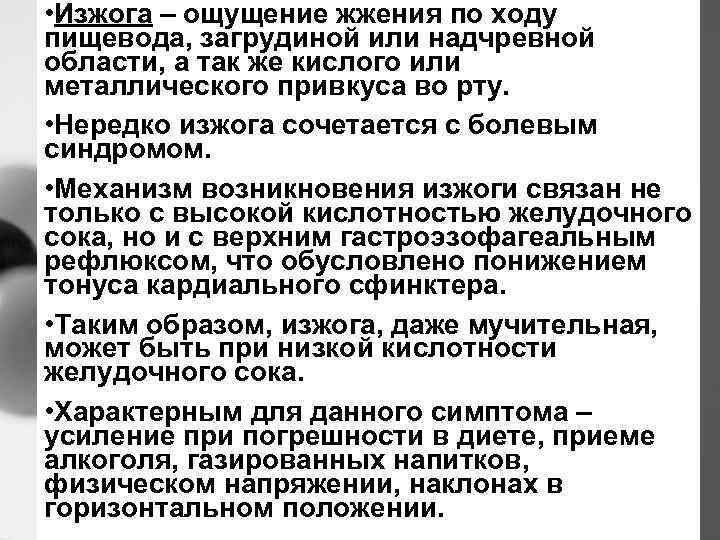 •Изжога – ощущение жжения по ходу пищевода, загрудиной или надчревной области, а так же кислого или металлического привкуса во рту.

•Нередко изжога сочетается с болевым синдромом.

•Механизм возникновения изжоги связан не только с высокой кислотностью желудочного сока, но и с верхним гастроэзофагеальным рефлюксом, что обусловлено понижением тонуса кардиального сфинктера.

•Таким образом, изжога, даже мучительная, может быть при низкой кислотности желудочного сока.

•Характерным для данного симптома – усиление при погрешности в диете, приеме алкоголя, газированных напитков, физическом напряжении, наклонах в горизонтальном положении.